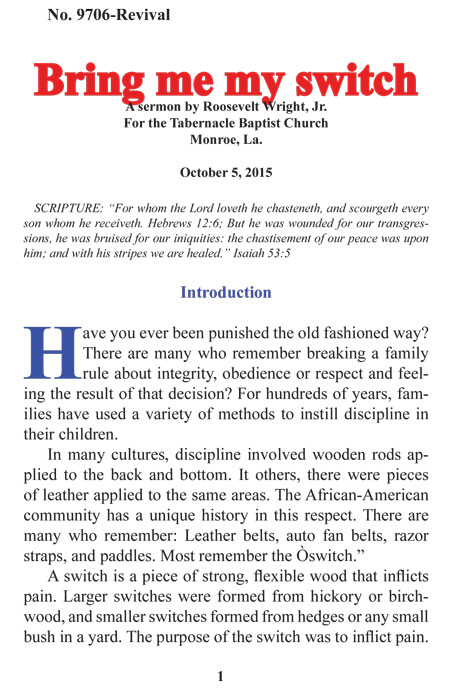 No. 9706-Revival

Bring me my switch

A sermon by Roosevelt Wright, Jr.
For the Tabernacle Baptist Church
Monroe, La.

October 5, 2015

SCRIPTURE: "For whom the Lord loveth he chasteneth, and scourgeth every son whom he receiveth. Hebrews 12:6; But he was wounded for our transgressions, he was bruised for our iniquities: the chastisement of our peace was upon him; and with his stripes we are healed." Isaiah 53:5

Introduction

Have you ever been punished the old fashioned way? There are many who remember breaking a family rule about integrity, obedience or respect and feeling the result of that decision? For hundreds of years, families have used a variety of methods to instill discipline in their children.

In many cultures, discipline involved wooden rods applied to the back and bottom. It others, there were pieces of leather applied to the same areas. The African-American community has a unique history in this respect. There are many who remember: Leather belts, auto fan belts, razor straps, and paddles. Most remember the Òswitch."

A switch is a piece of strong, flexible wood that inflicts pain. Larger switches were formed from hickory or birchwood, and smaller switches formed from hedges or any small bush in a yard. The purpose of the switch was to inflict pain.

1